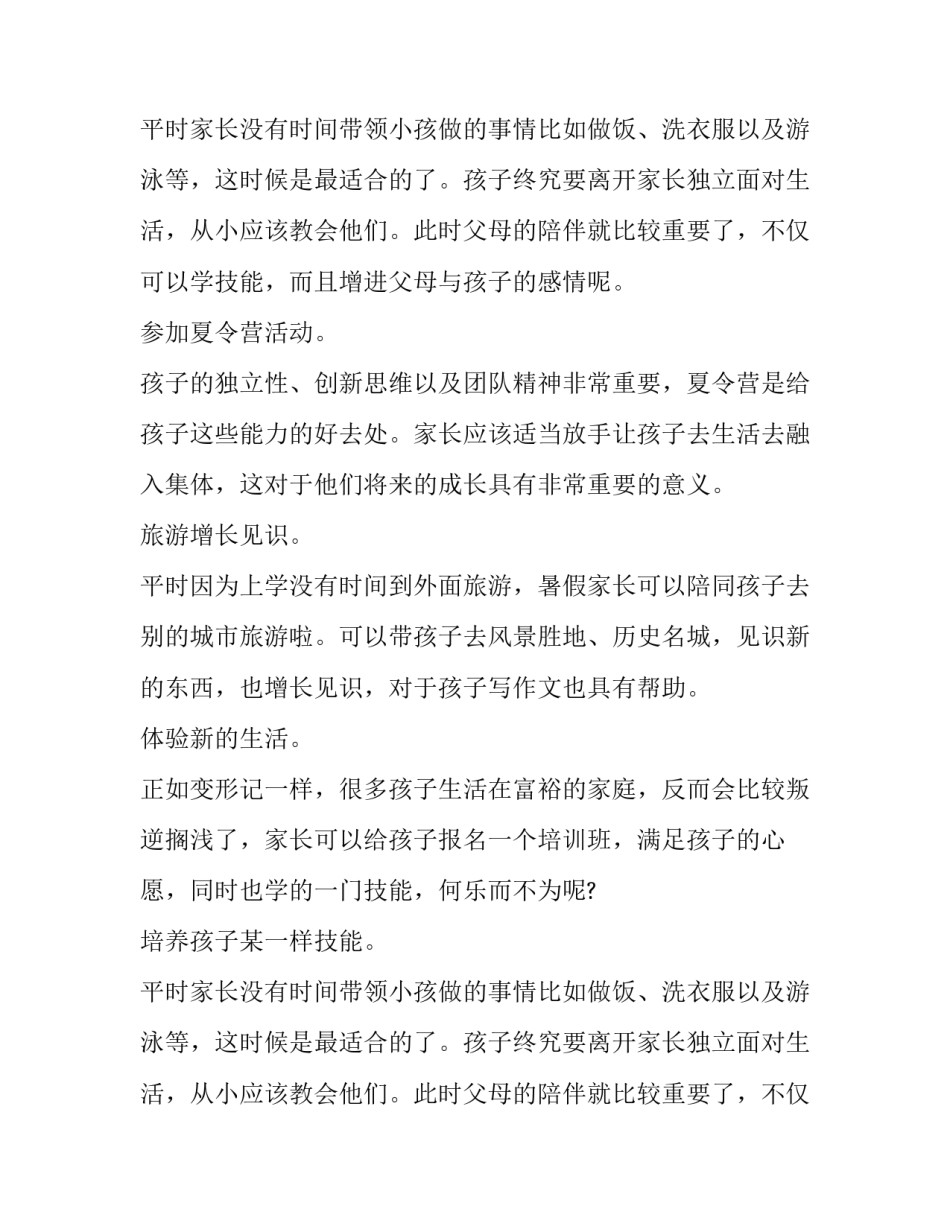 平时家长没有时间带领小孩做的事情比如做饭、洗衣服以及游泳等，这时候是最适合的了。孩子终究要离开家长独立面对生活，从小应该教会他们。此时父母的陪伴就比较重要了，不仅可以学技能，而且增进父母与孩子的感情呢。

参加夏令营活动。

孩子的独立性、创新思维以及团队精神非常重要，夏令营是给孩子这些能力的好去处。家长应该适当放手让孩子去生活去融入集体，这对于他们将来的成长具有非常重要的意义。

旅游增长见识。

平时因为上学没有时间到外面旅游，暑假家长可以陪同孩子去别的城市旅游啦。可以带孩子去风景胜地、历史名城，见识新的东西，也增长见识，对于孩子写作文也具有帮助。

体验新的生活。

正如变形记一样，很多孩子生活在富裕的家庭，反而会比较叛逆搁浅了，家长可以给孩子报名一个培训班，满足孩子的心愿，同时也学的一门技能，何乐而不为呢?

培养孩子某一样技能。

平时家长没有时间带领小孩做的事情比如做饭、洗衣服以及游泳等，这时候是最适合的了。孩子终究要离开家长独立面对生活，从小应该教会他们。此时父母的陪伴就比较重要了，不仅